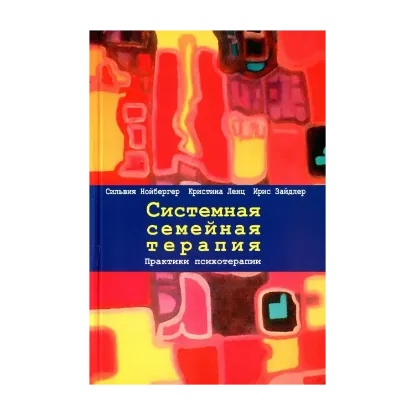 Сильвия Нойбергер Кристина Ленц Ирис Зайдлер

Системная семейная терапия

Практики психотерапии